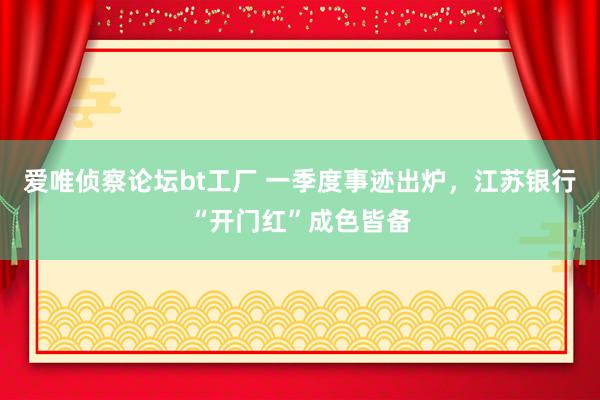 爱唯侦察论坛bt工厂 一季度事迹出炉，江苏银行“开门红”成色皆备